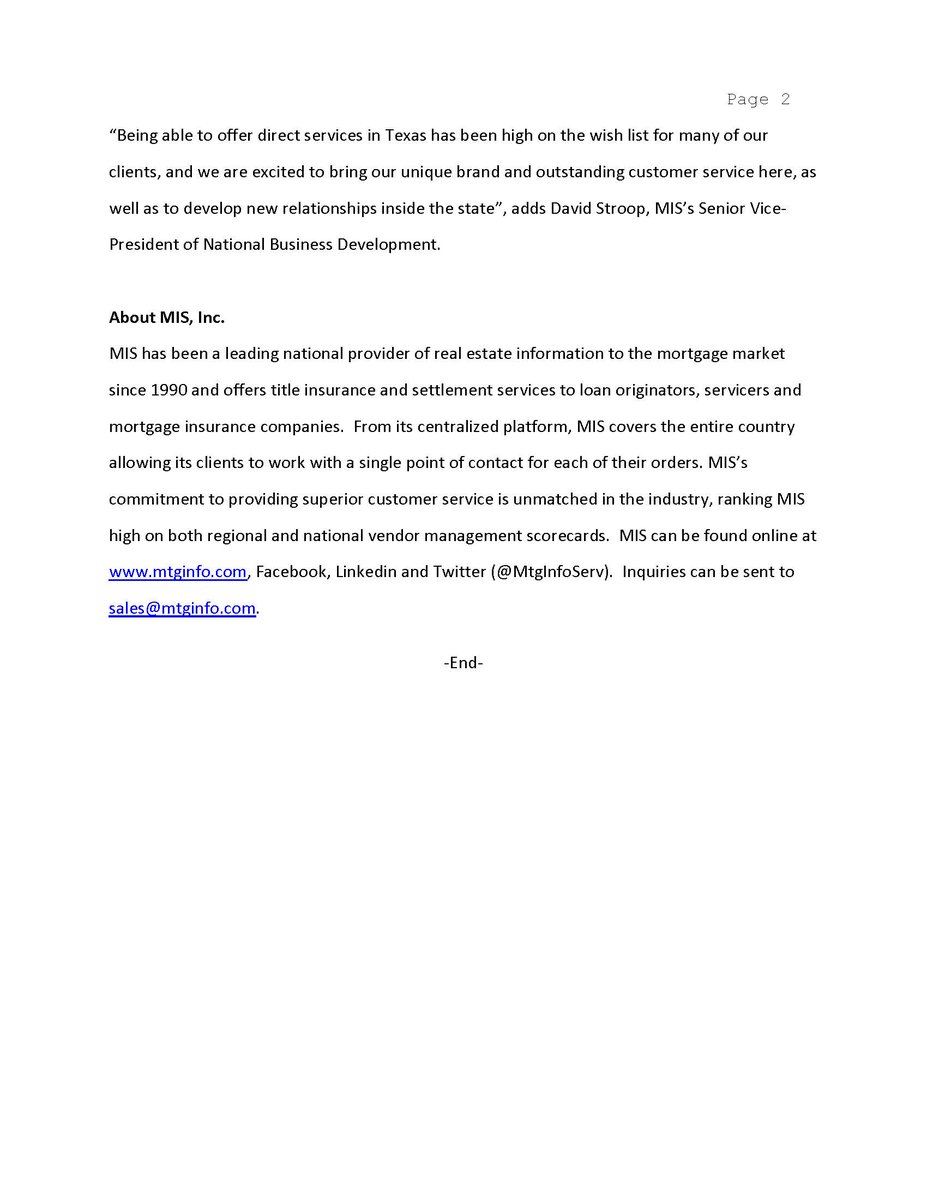 Page 2

“Being able to offer direct services in Texas has been high on the wish list for many of our clients, and we are excited to bring our unique brand and outstanding customer service here, as well as to develop new relationships inside the state”, adds David Stroop, MIS’s Senior Vice-President of National Business Development.

About MIS, Inc.
MIS has been a leading national provider of real estate information to the mortgage market since 1990 and offers title insurance and settlement services to loan originators, servicers and mortgage insurance companies. From its centralized platform, MIS covers the entire country allowing its clients to work with a single point of contact for each of their orders. MIS’s commitment to providing superior customer service is unmatched in the industry, ranking MIS high on both regional and national vendor management scorecards. MIS can be found online at www.mtginfo.com, Facebook, Linkedin and Twitter (@MtgInfoServ). Inquiries can be sent to sales@mtginfo.com.

-End-